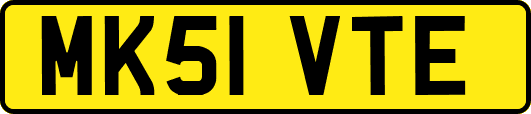 MK51 VTE